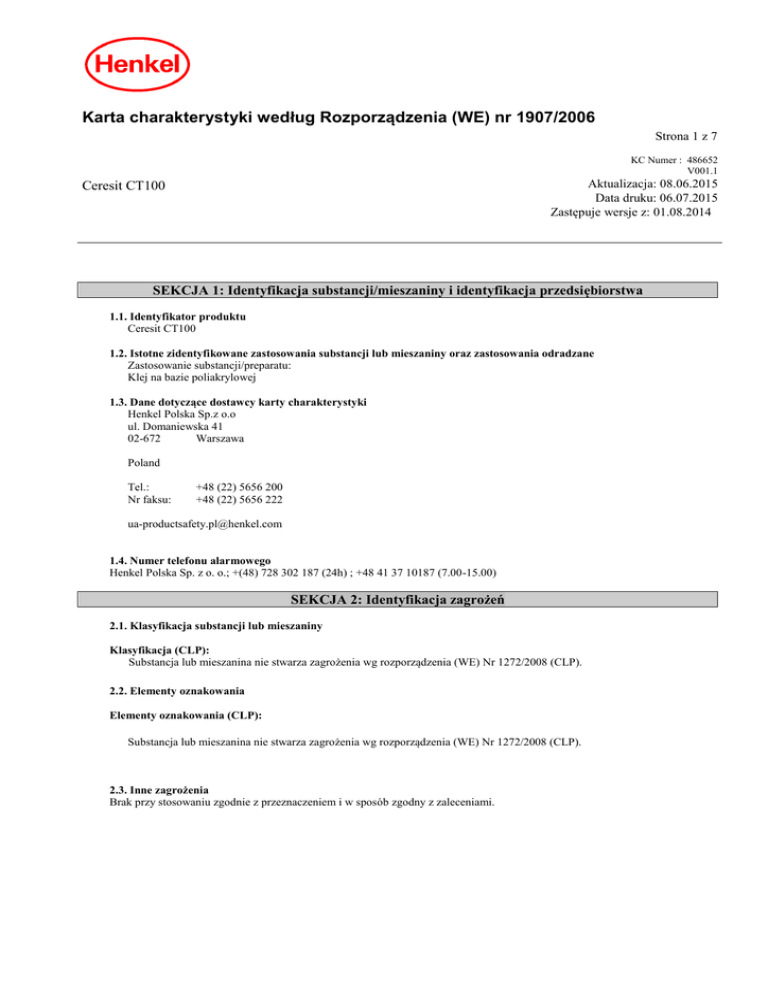 Henkel

Karta charakterystyki według Rozporządzenia (WE) nr 1907/2006

Strona 1 z 7

KC Numer : 486652
V001.1

Ceresit CT100

Aktualizacja: 08.06.2015
Data druku: 06.07.2015
Zastępuje wersje z: 01.08.2014

SEKCJA 1: Identyfikacja substancji/mieszaniny i identyfikacja przedsiębiorstwa

1.1. Identyfikator produktu
Ceresit CT100

1.2. Istotne zidentyfikowane zastosowania substancji lub mieszaniny oraz zastosowania odradzane
Zastosowanie substancji/preparatu:
Klej na bazie poliakrylowej

1.3. Dane dotyczące dostawcy karty charakterystyki
Henkel Polska Sp.z o.o
ul. Domaniewska 41
02-672 Warszawa

Poland

Tel.: +48 (22) 5656 200
Nr faksu: +48 (22) 5656 222

ua-productsafety.pl@henkel.com

1.4. Numer telefonu alarmowego
Henkel Polska Sp. z o. o.; +(48) 728 302 187 (24h) ; +48 41 37 10187 (7.00-15.00)

SEKCJA 2: Identyfikacja zagrożeń

2.1. Klasyfikacja substancji lub mieszaniny

Klasyfikacja (CLP):
Substancja lub mieszanina nie stwarza zagrożenia wg rozporządzenia (WE) Nr 1272/2008 (CLP).

2.2. Elementy oznakowania

Elementy oznakowania (CLP):

Substancja lub mieszanina nie stwarza zagrożenia wg rozporządzenia (WE) Nr 1272/2008 (CLP).

2.3. Inne zagrożenia
Brak przy stosowaniu zgodnie z przeznaczeniem i w sposób zgodny z zaleceniami.